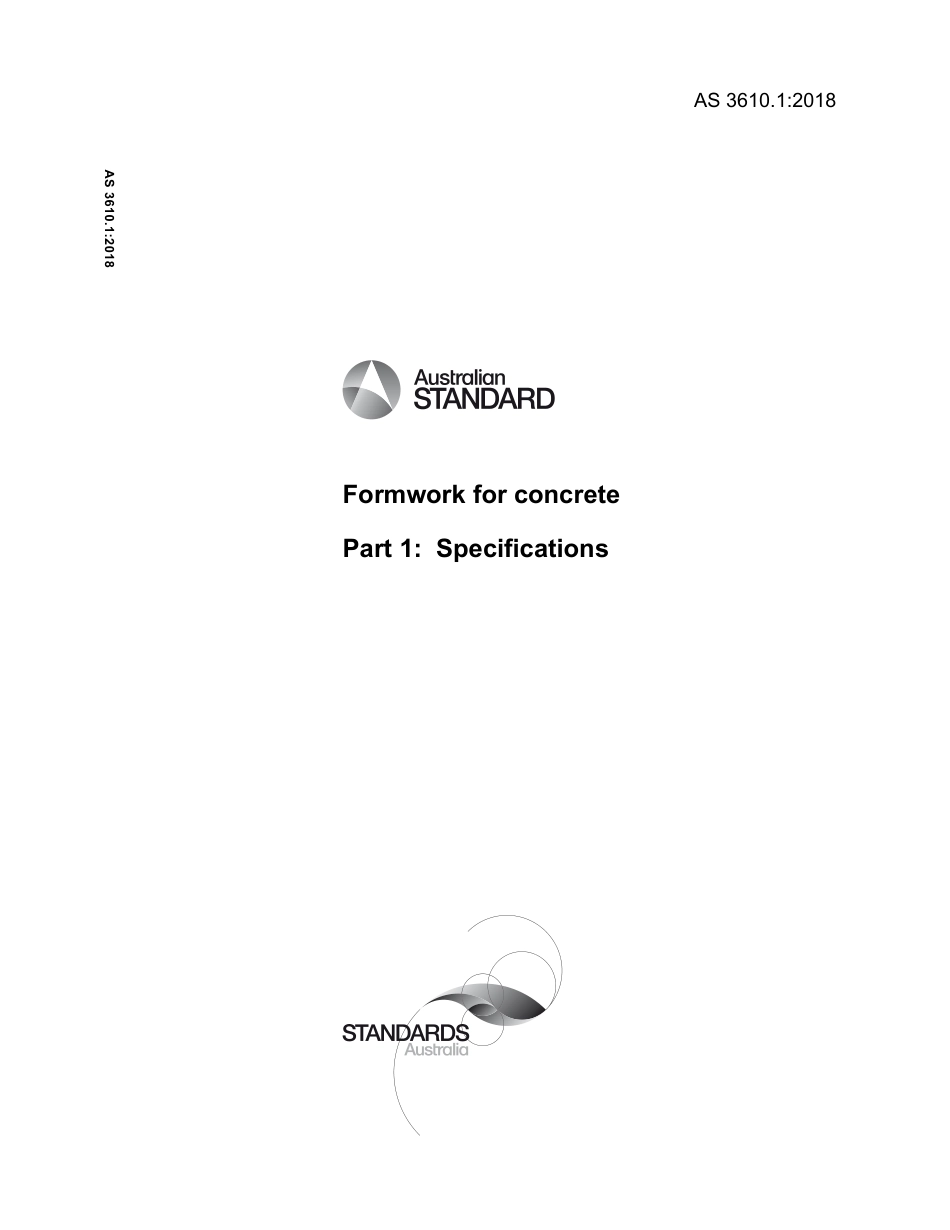 AS 3610.1:2018

AS 3610.1:2018

Australian STANDARD

Formwork for concrete

Part 1: Specifications

STANDARDS Australia